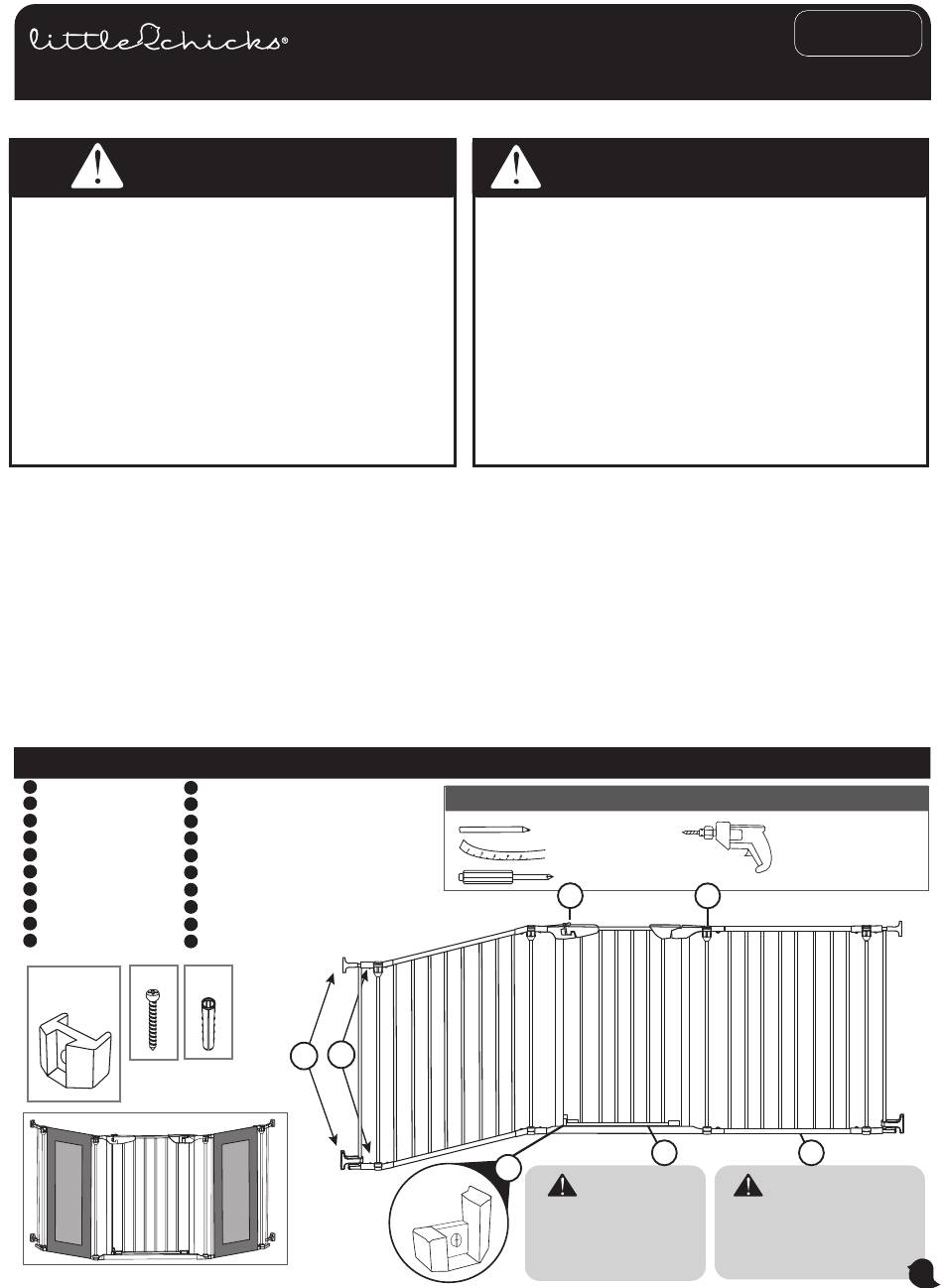 little chicks®